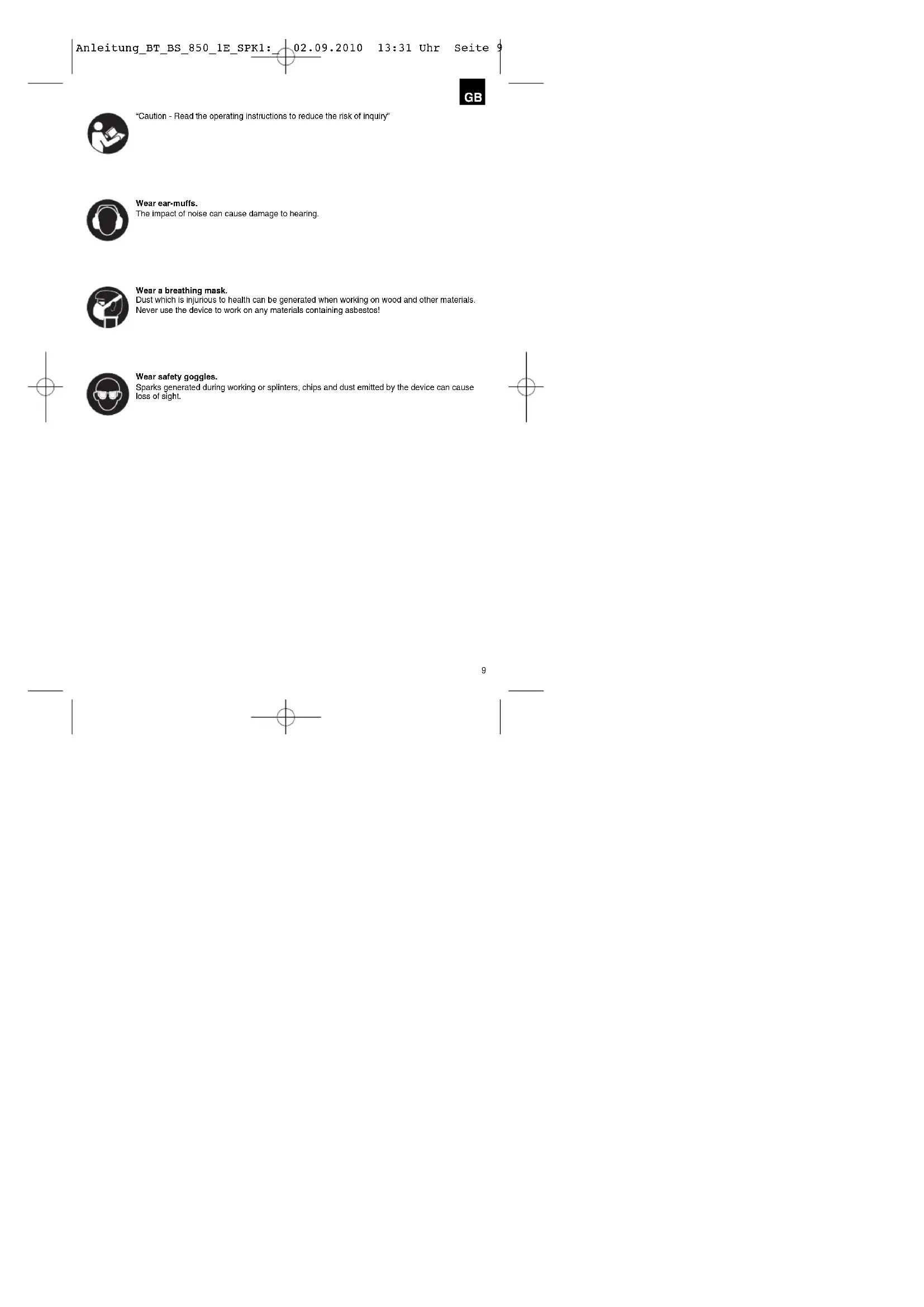 Anleitung_BT_BS_850_1E_SPK1:_ 02.09.2010 13:31 Uhr Seite 9

GB

"Caution - Read the operating instructions to reduce the risk of inquiry"

Wear ear-muffs.
The impact of noise can cause damage to hearing.

Wear a breathing mask.
Dust which is injurious to health can be generated when working on wood and other materials. Never use the device to work on any materials containing asbestos!

Wear safety goggles.
Sparks generated during working or splinters, chips and dust emitted by the device can cause loss of sight.

9